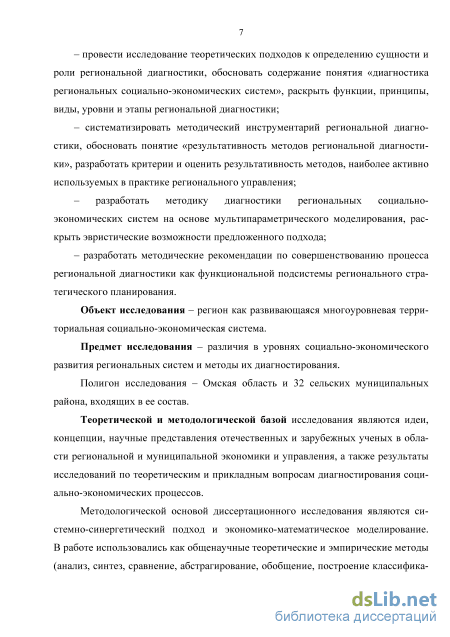 7

– провести исследование теоретических подходов к определению сущности и роли региональной диагностики, обосновать содержание понятия «диагностика региональных социально-экономических систем», раскрыть функции, принципы, виды, уровни и этапы региональной диагностики;

– систематизировать методический инструментарий региональной диагностики, обосновать понятие «результативность методов региональной диагностики», разработать критерии и оценить результативность методов, наиболее активно используемых в практике регионального управления;

– разработать методику диагностики региональных социально-экономических систем на основе мультипараметрического моделирования, раскрыть эвристические возможности предложенного подхода;

– разработать методические рекомендации по совершенствованию процесса региональной диагностики как функциональной подсистемы регионального стратегического планирования.

Объект исследования – регион как развивающаяся многоуровневая территориальная социально-экономическая система.

Предмет исследования – различия в уровнях социально-экономического развития региональных систем и методы их диагностирования.

Полигон исследования – Омская область и 32 сельских муниципальных района, входящих в ее состав.

Теоретической и методологической базой исследования являются идеи, концепции, научные представления отечественных и зарубежных ученых в области региональной и муниципальной экономики и управления, а также результаты исследований по теоретическим и прикладным вопросам диагностирования социально-экономических процессов.

Методологической основой диссертационного исследования являются системно-синергетический подход и экономико-математическое моделирование. В работе использовались как общенаучные теоретические и эмпирические методы (анализ, синтез, сравнение, абстрагирование, обобщение, построение классифика-

dsLib.net
библиотека диссертаций